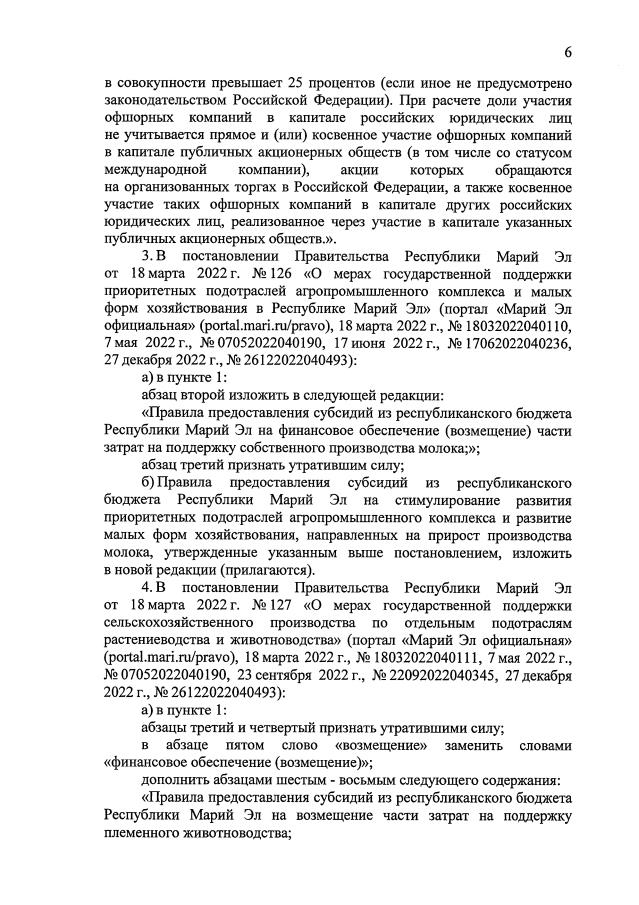 6

в совокупности превышает 25 процентов (если иное не предусмотрено законодательством Российской Федерации). При расчете доли участия офшорных компаний в капитале российских юридических лиц не учитывается прямое и (или) косвенное участие офшорных компаний в капитале публичных акционерных обществ (в том числе со статусом международной компании), акции которых обращаются на организованных торгах в Российской Федерации, а также косвенное участие таких офшорных компаний в капитале других российских юридических лиц, реализованное через участие в капитале указанных публичных акционерных обществ.».

3. В постановлении Правительства Республики Марий Эл от 18 марта 2022 г. № 126 «О мерах государственной поддержки приоритетных подотраслей агропромышленного комплекса и малых форм хозяйствования в Республике Марий Эл» (портал «Марий Эл официальная» (portal.mari.ru/pravo), 18 марта 2022 г., № 18032022040110, 7 мая 2022 г., № 07052022040190, 17 июня 2022 г., № 17062022040236, 27 декабря 2022 г., № 26122022040493):

а) в пункте 1:

абзац второй изложить в следующей редакции:

«Правила предоставления субсидий из республиканского бюджета Республики Марий Эл на финансовое обеспечение (возмещение) части затрат на поддержку собственного производства молока;»;

абзац третий признать утратившим силу;

б) Правила предоставления субсидий из республиканского бюджета Республики Марий Эл на стимулирование развития приоритетных подотраслей агропромышленного комплекса и развитие малых форм хозяйствования, направленных на прирост производства молока, утвержденные указанным выше постановлением, изложить в новой редакции (прилагаются).

4. В постановлении Правительства Республики Марий Эл от 18 марта 2022 г. № 127 «О мерах государственной поддержки сельскохозяйственного производства по отдельным подотраслям растениеводства и животноводства» (портал «Марий Эл официальная» (portal.mari.ru/pravo), 18 марта 2022 г., № 18032022040111, 7 мая 2022 г., № 07052022040190, 23 сентября 2022 г., № 22092022040345, 27 декабря 2022 г., № 26122022040493):

а) в пункте 1:

абзацы третий и четвертый признать утратившими силу;

в абзаце пятом слово «возмещение» заменить словами «финансовое обеспечение (возмещение)»;

дополнить абзацами шестым - восьмым следующего содержания:

«Правила предоставления субсидий из республиканского бюджета Республики Марий Эл на возмещение части затрат на поддержку племенного животноводства;